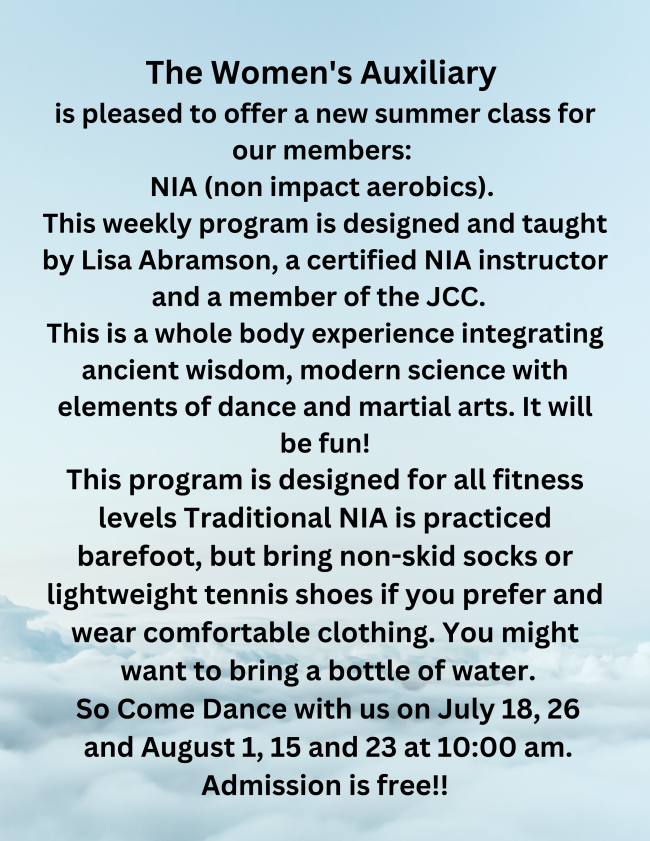 The Women's Auxiliary
is pleased to offer a new summer class for our members:
NIA (non impact aerobics).
This weekly program is designed and taught by Lisa Abramson, a certified NIA instructor and a member of the JCC.
This is a whole body experience integrating ancient wisdom, modern science with elements of dance and martial arts. It will be fun!
This program is designed for all fitness levels Traditional NIA is practiced barefoot, but bring non-skid socks or lightweight tennis shoes if you prefer and wear comfortable clothing. You might want to bring a bottle of water.
So Come Dance with us on July 18, 26 and August 1, 15 and 23 at 10:00 am.
Admission is free!!